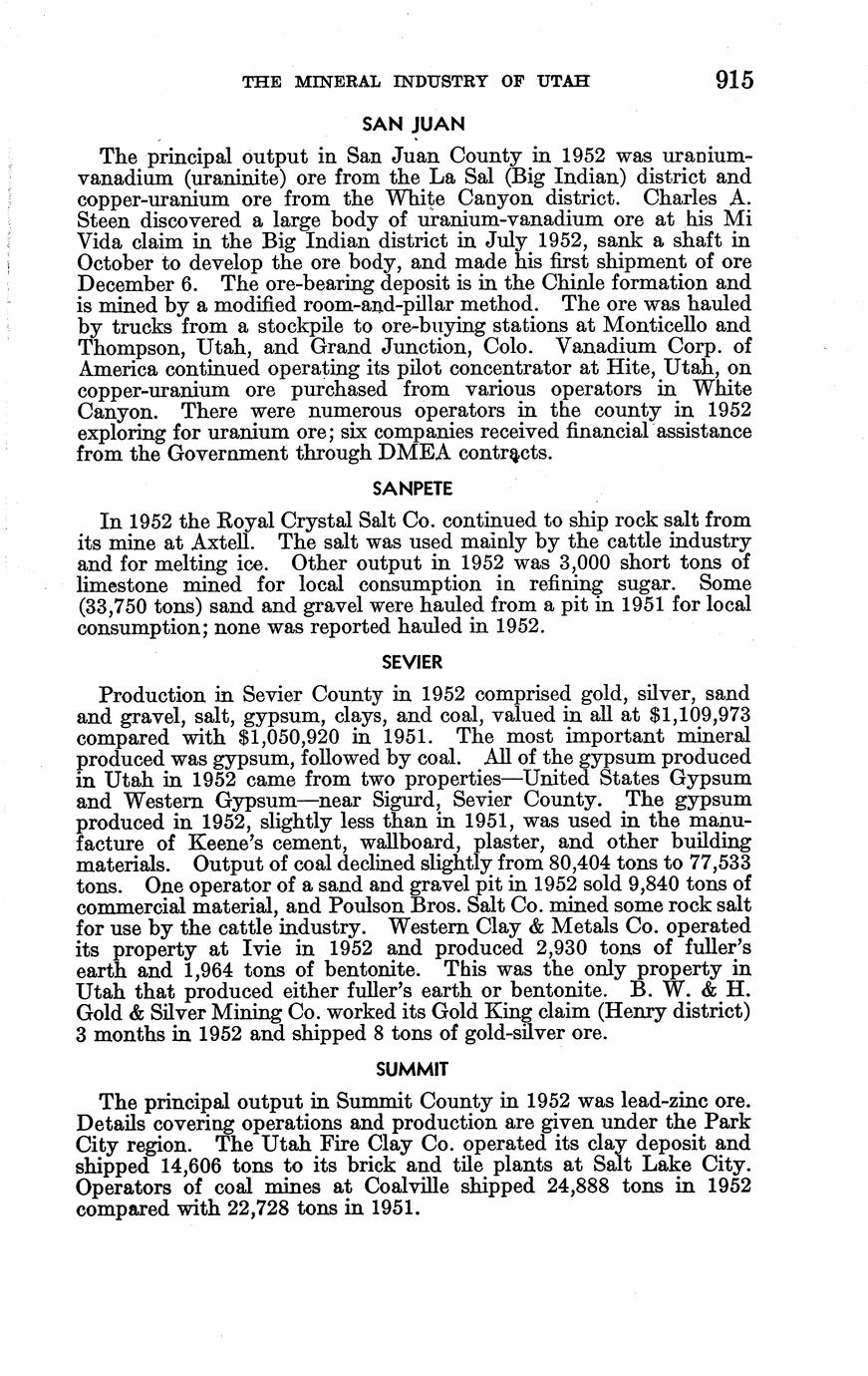 THE MINERAL INDUSTRY OF UTAH 915

SAN JUAN

The principal output in San Juan County in 1952 was uranium-vanadium (uraninite) ore from the La Sal (Big Indian) district and copper-uranium ore from the White Canyon district. Charles A. Steen discovered a large body of uranium-vanadium ore at his Mi Vida claim in the Big Indian district in July 1952, sank a shaft in October to develop the ore body, and made his first shipment of ore December 6. The ore-bearing deposit is in the Chinle formation and is mined by a modified room-and-pillar method. The ore was hauled by trucks from a stockpile to ore-buying stations at Monticello and Thompson, Utah, and Grand Junction, Colo. Vanadium Corp. of America continued operating its pilot concentrator at Hite, Utah, on copper-uranium ore purchased from various operators in White Canyon. There were numerous operators in the county in 1952 exploring for uranium ore; six companies received financial assistance from the Government through DMEA contracts.

SANPETE

In 1952 the Royal Crystal Salt Co. continued to ship rock salt from its mine at Axtell. The salt was used mainly by the cattle industry and for melting ice. Other output in 1952 was 3,000 short tons of limestone mined for local consumption in refining sugar. Some (33,750 tons) sand and gravel were hauled from a pit in 1951 for local consumption; none was reported hauled in 1952.

SEVIER

Production in Sevier County in 1952 comprised gold, silver, sand and gravel, salt, gypsum, clays, and coal, valued in all at $1,109,973 compared with $1,050,920 in 1951. The most important mineral produced was gypsum, followed by coal. All of the gypsum produced in Utah in 1952 came from two properties—United States Gypsum and Western Gypsum—near Sigurd, Sevier County. The gypsum produced in 1952, slightly less than in 1951, was used in the manufacture of Keene's cement, wallboard, plaster, and other building materials. Output of coal declined slightly from 80,404 tons to 77,533 tons. One operator of a sand and gravel pit in 1952 sold 9,840 tons of commercial material, and Poulson Bros. Salt Co. mined some rock salt for use by the cattle industry. Western Clay & Metals Co. operated its property at Ivie in 1952 and produced 2,930 tons of fuller's earth and 1,964 tons of bentonite. This was the only property in Utah that produced either fuller's earth or bentonite. B. W. & H. Gold & Silver Mining Co. worked its Gold King claim (Henry district) 3 months in 1952 and shipped 8 tons of gold-silver ore.

SUMMIT

The principal output in Summit County in 1952 was lead-zinc ore. Details covering operations and production are given under the Park City region. The Utah Fire Clay Co. operated its clay deposit and shipped 14,606 tons to its brick and tile plants at Salt Lake City. Operators of coal mines at Coalville shipped 24,888 tons in 1952 compared with 22,728 tons in 1951.